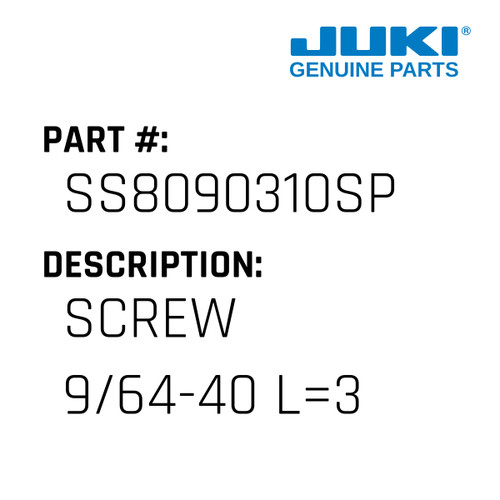 JUKI®
GENUINE PARTS

PART #:
SS8090310SP

DESCRIPTION:
SCREW
9/64-40 L=3